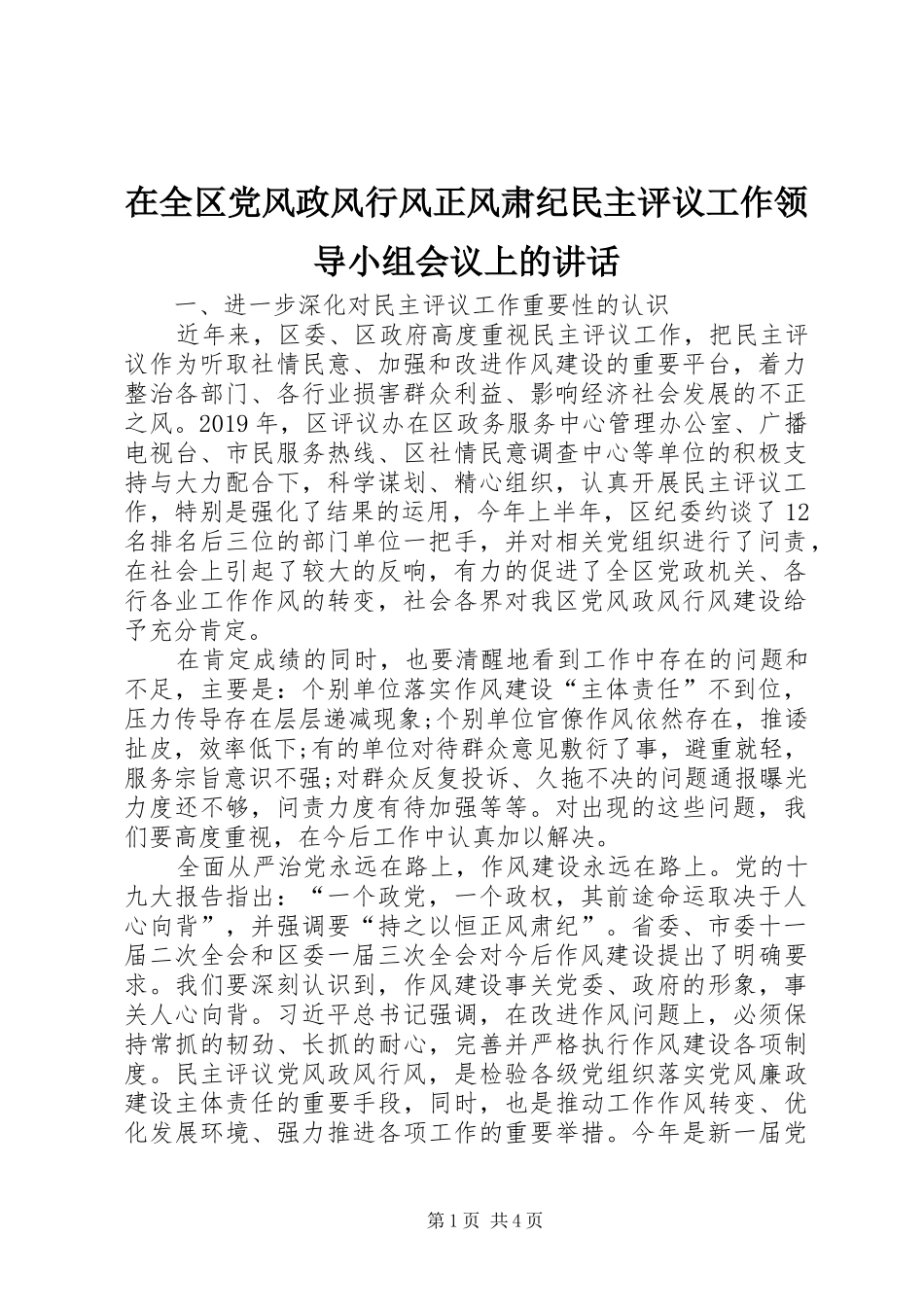 在全区党风政风行风正风肃纪民主评议工作领导小组会议上的讲话

一、进一步深化对民主评议工作重要性的认识

近年来，区委、区政府高度重视民主评议工作，把民主评议作为听取社情民意、加强和改进作风建设的重要平台，着力整治各部门、各行业损害群众利益、影响经济社会发展的不正之风。2019年，区评议办在区政务服务中心管理办公室、广播电视台、市民服务热线、区社情民意调查中心等单位的积极支持与大力配合下，科学谋划、精心组织，认真开展民主评议工作，特别是强化了结果的运用，今年上半年，区纪委约谈了12名排名后三位的部门单位一把手，并对相关党组织进行了问责，在社会上引起了较大的反响，有力的促进了全区党政机关、各行各业工作作风的转变，社会各界对我区党风政风行风建设给予充分肯定。

在肯定成绩的同时，也要清醒地看到工作中存在的问题和不足，主要是：个别单位落实作风建设“主体责任”不到位，压力传导存在层层递减现象;个别单位官僚作风依然存在，推诿扯皮，效率低下;有的单位对待群众意见敷衍了事，避重就轻，服务宗旨意识不强;对群众反复投诉、久拖不决的问题通报曝光力度还不够，问责力度有待加强等等。对出现的这些问题，我们要高度重视，在今后工作中认真加以解决。

全面从严治党永远在路上，作风建设永远在路上。党的十九大报告指出：“一个政党，一个政权，其前途命运取决于人心向背”，并强调要“持之以恒正风肃纪”。省委、市委十一届二次全会和区委一届三次全会对今后作风建设提出了明确要求。我们要深刻认识到，作风建设事关党委、政府的形象，事关人心向背。习近平总书记强调，在改进作风问题上，必须保持常抓的韧劲、长抓的耐心，完善并严格执行作风建设各项制度。民主评议党风政风行风，是检验各级党组织落实党风廉政建设主体责任的重要手段，同时，也是推动工作作风转变、优化发展环境、强力推进各项工作的重要举措。今年是新一届党

第1页 共4页